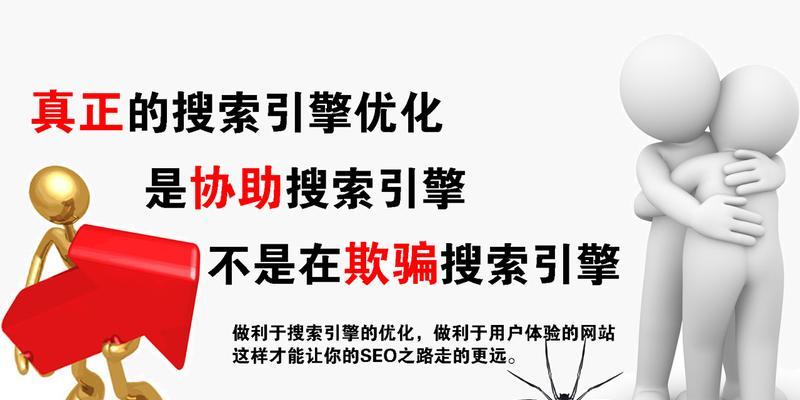 真正的搜索引擎优化

是协助搜索引擎

不是在欺骗搜索引擎

做利于搜索引擎的优化，做利于用户体验的网站
这样才能让你的SEO之路走的更远。